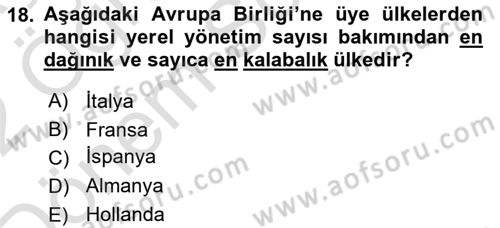 18. Aşağıdaki Avrupa Birliği'ne üye ülkelerden hangisi yerel yönetim sayısı bakımından en dağınık ve sayıca en kalabalık ülkedir?

A) İtalya
B) Fransa
C) İspanya
D) Almanya
E) Hollanda

www.aofsoru.com
www.aofsoru.com
www.aofsoru.com
www.aofsoru.com